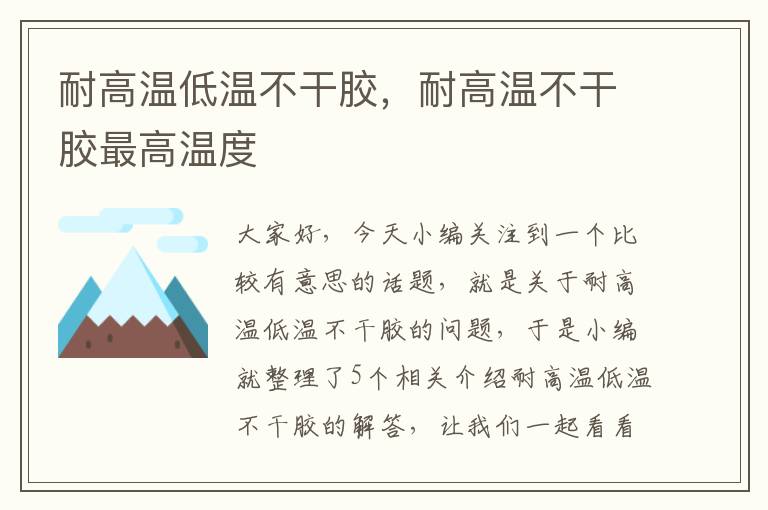 耐高温低温不干胶，耐高温不干胶最高温度

大家好，今天小编关注到一个比较有意思的话题，就是关于耐高温低温不干胶的问题，于是小编就整理了5个相关介绍耐高温低温不干胶的解答，让我们一起看看